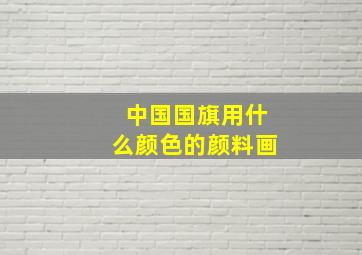 中国国旗用什么颜色的颜料画